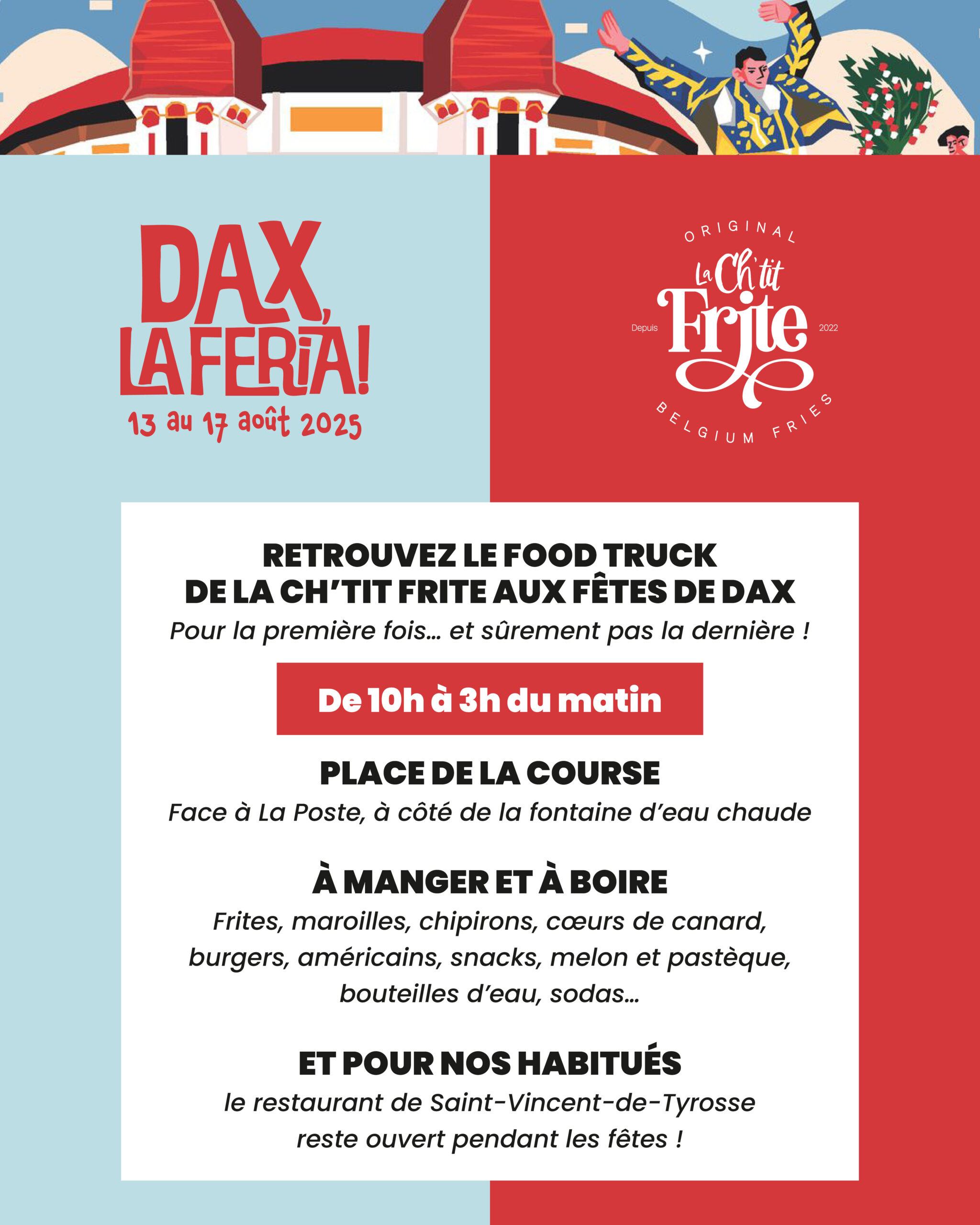 DAX, LA FERIA!
13 au 17 août 2025

ORIGINAL
La Ch'tit Frite
Depuis 2022
BELGIUM FRIES

RETROUVEZ LE FOOD TRUCK
DE LA CH'TIT FRITE AUX FÊTES DE DAX

Pour la première fois... et sûrement pas la dernière !

De 10h à 3h du matin

PLACE DE LA COURSE

Face à La Poste, à côté de la fontaine d'eau chaude

À MANGER ET À BOIRE

Frites, maroilles, chipirons, cœurs de canard, burgers, américains, snacks, melon et pastèque, bouteilles d'eau, sodas...

ET POUR NOS HABITUÉS

le restaurant de Saint-Vincent-de-Tyrosse reste ouvert pendant les fêtes !